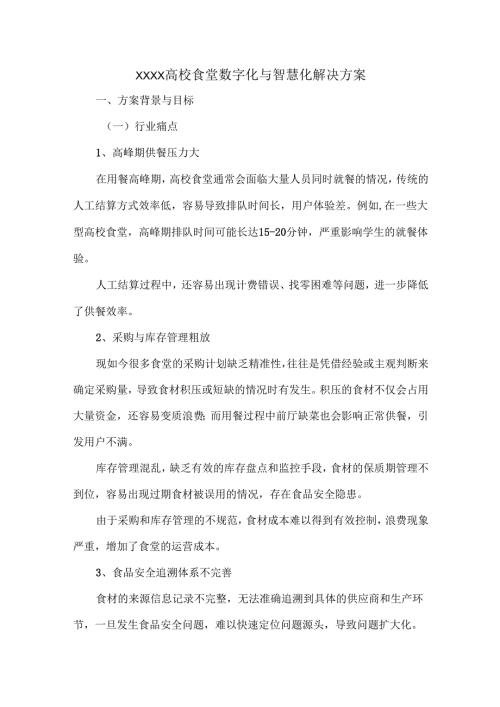 XXXX高校食堂数字化与智慧化解决方案

一、方案背景与目标

（一）行业痛点

1、高峰期供餐压力大

在用餐高峰期，高校食堂通常会面临大量人员同时就餐的情况，传统的人工结算方式效率低，容易导致排队时间长，用户体验差。例如，在一些大型高校食堂，高峰期排队时间可能长达15-20分钟，严重影响学生的就餐体验。

人工结算过程中，还容易出现计费错误、找零困难等问题，进一步降低了供餐效率。

2、采购与库存管理粗放

现如今很多食堂的采购计划缺乏精准性，往往是凭借经验或主观判断来确定采购量，导致食材积压或短缺的情况时有发生。积压的食材不仅会占用大量资金，还容易变质浪费 而用餐过程中前厅缺菜也会影响正常供餐，引发用户不满。

库存管理混乱，缺乏有效的库存盘点和监控手段，食材的保质期管理不到位，容易出现过期食材被误用的情况，存在食品安全隐患。

由于采购和库存管理的不规范，食材成本难以得到有效控制，浪费现象严重，增加了食堂的运营成本。

3、食品安全追溯体系不完善

食材的来源信息记录不完整，无法准确追溯到具体的供应商和生产环节，一旦发生食品安全问题，难以快速定位问题源头，导致问题扩大化。